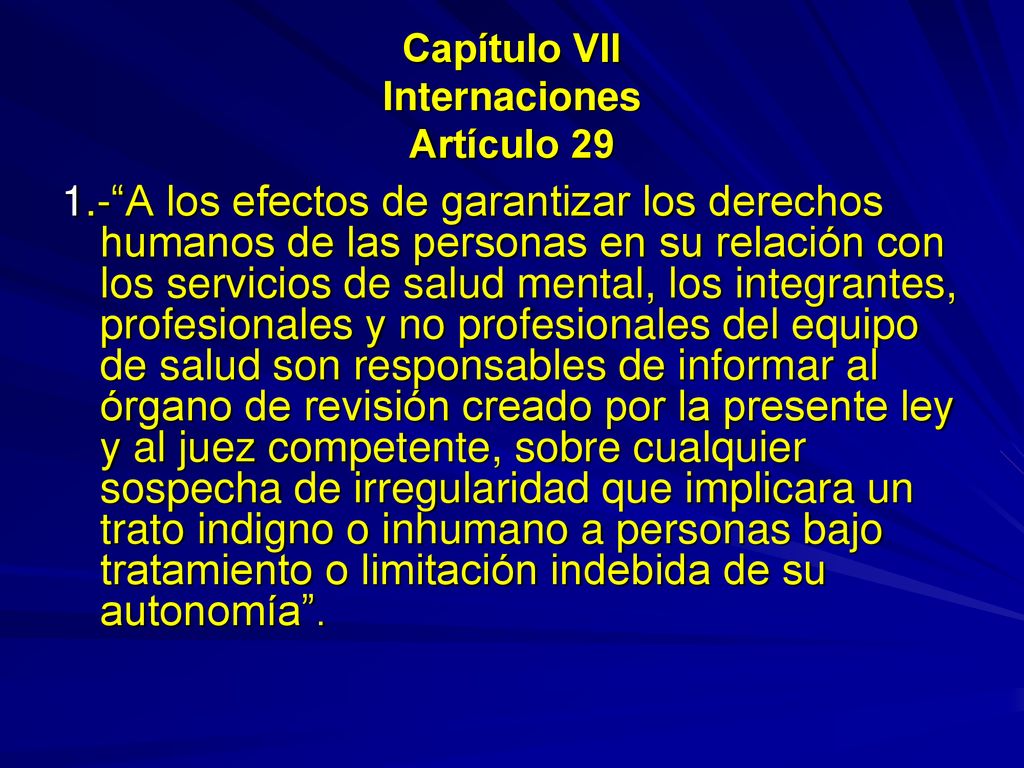 Capítulo VII
Internaciones
Artículo 29

1.-“A los efectos de garantizar los derechos humanos de las personas en su relación con los servicios de salud mental, los integrantes, profesionales y no profesionales del equipo de salud son responsables de informar al órgano de revisión creado por la presente ley y al juez competente, sobre cualquier sospecha de irregularidad que implicara un trato indigno o inhumano a personas bajo tratamiento o limitación indebida de su autonomía”.